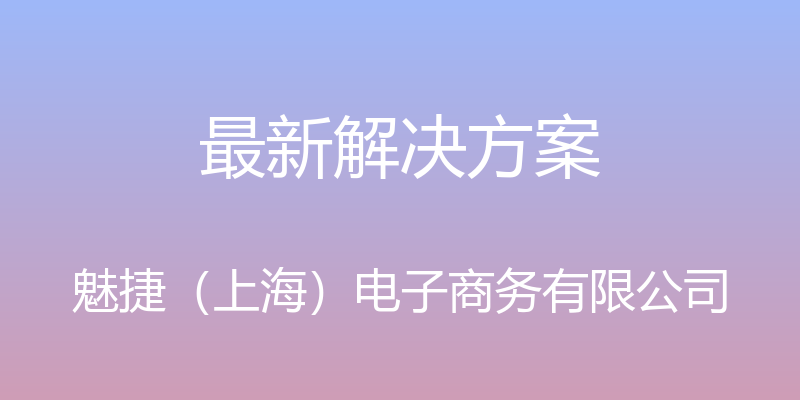 最新解决方案

魅捷（上海）电子商务有限公司